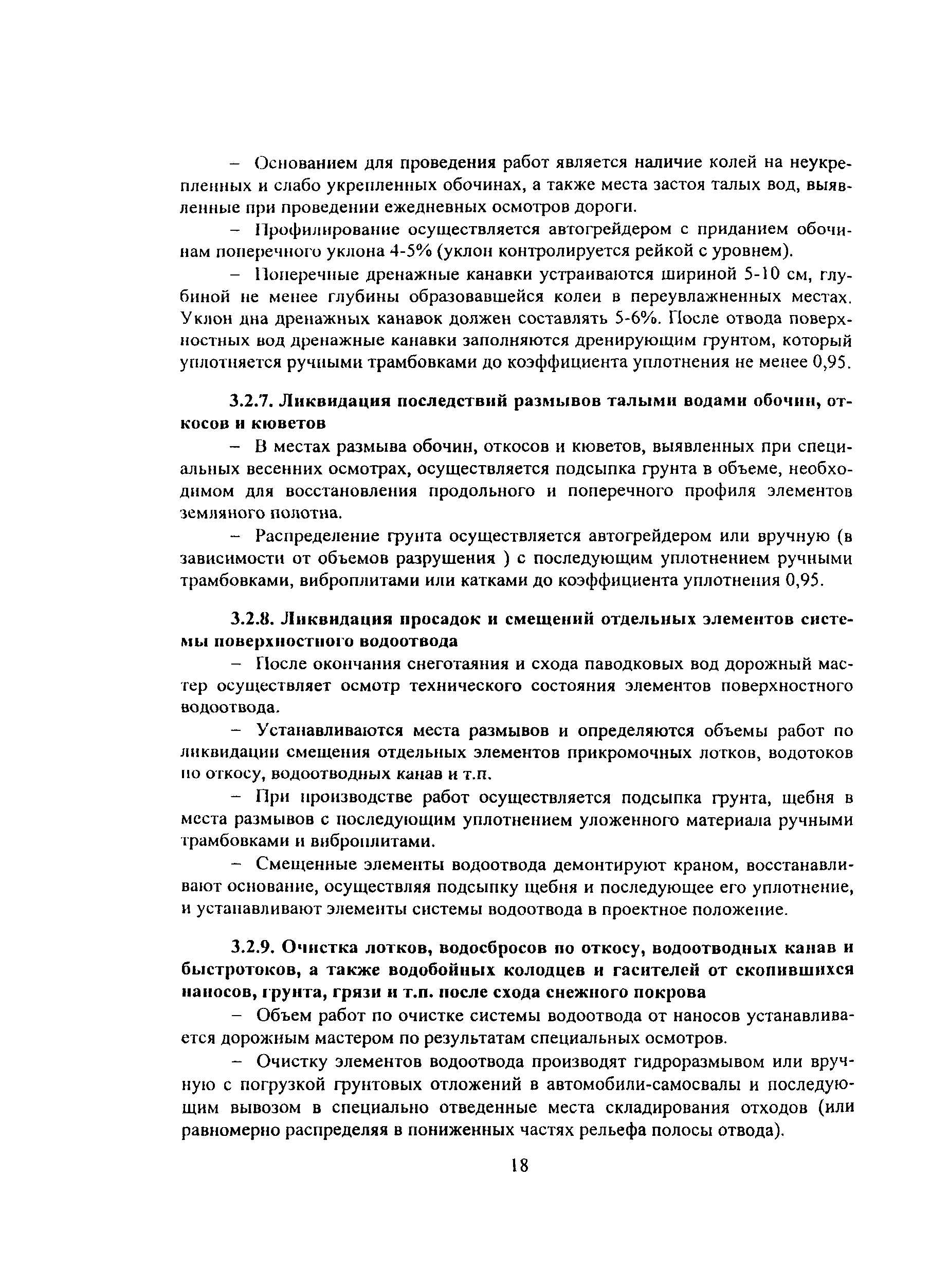 – Основанием для проведения работ является наличие колей на неукрепленных и слабо укрепленных обочинах, а также места застоя талых вод, выявленные при проведении ежедневных осмотров дороги.

– Профилирование осуществляется автогрейдером с приданием обочинам поперечного уклона 4-5% (уклон контролируется рейкой с уровнем).

– Поперечные дренажные канавки устраиваются шириной 5-10 см, глубиной не менее глубины образовавшейся колеи в переувлажненных местах. Уклон дна дренажных канавок должен составлять 5-6%. После отвода поверхностных вод дренажные канавки заполняются дренирующим грунтом, который уплотняется ручными трамбовками до коэффициента уплотнения не менее 0,95.

3.2.7. Ликвидация последствий размывов талыми водами обочин, откосов и кюветов

– В местах размыва обочин, откосов и кюветов, выявленных при специальных весенних осмотрах, осуществляется подсыпка грунта в объеме, необходимом для восстановления продольного и поперечного профиля элементов земляного полотна.

– Распределение грунта осуществляется автогрейдером или вручную (в зависимости от объемов разрушения ) с последующим уплотнением ручными трамбовками, виброплитами или катками до коэффициента уплотнения 0,95.

3.2.8. Ликвидация просадок и смещений отдельных элементов системы поверхностного водоотвода

– После окончания снеготаяния и схода паводковых вод дорожный мастер осуществляет осмотр технического состояния элементов поверхностного водоотвода.

– Устанавливаются места размывов и определяются объемы работ по ликвидации смещения отдельных элементов прикромочных лотков, водотоков по откосу, водоотводных канав и т.п.

– При производстве работ осуществляется подсыпка грунта, щебня в места размывов с последующим уплотнением уложенного материала ручными трамбовками и виброплитами.

– Смещенные элементы водоотвода демонтируют краном, восстанавливают основание, осуществляя подсыпку щебня и последующее его уплотнение, и устанавливают элементы системы водоотвода в проектное положение.

3.2.9. Очистка лотков, водосбросов по откосу, водоотводных канав и быстротоков, а также водобойных колодцев и гасителей от скопившихся наносов, грунта, грязи и т.п. после схода снежного покрова

– Объем работ по очистке системы водоотвода от наносов устанавливается дорожным мастером по результатам специальных осмотров.

– Очистку элементов водоотвода производят гидроразмывом или вручную с погрузкой грунтовых отложений в автомобили-самосвалы и последующим вывозом в специально отведенные места складирования отходов (или равномерно распределяя в пониженных частях рельефа полосы отвода).

18